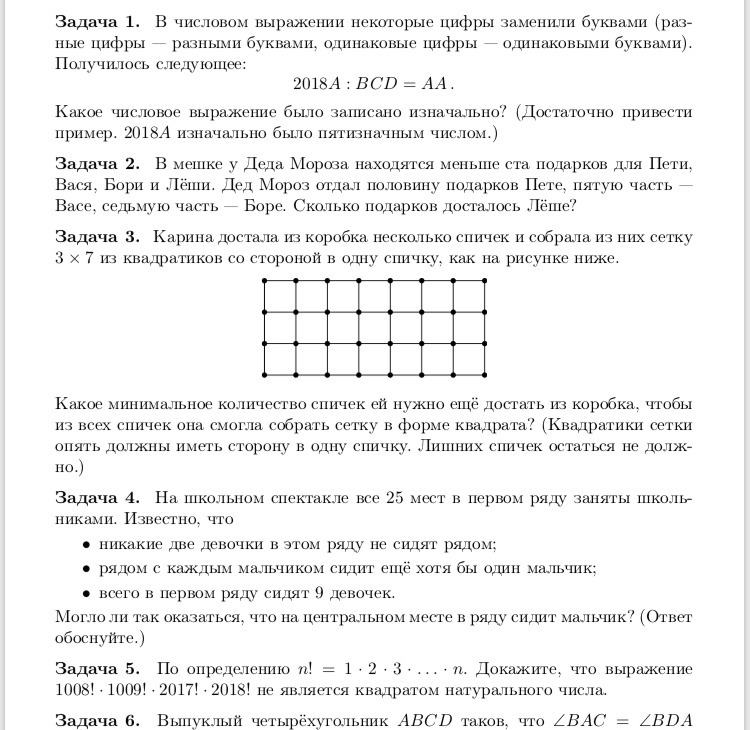 **Задача 1.** В числовом выражении некоторые цифры заменили буквами (разные цифры — разными буквами, одинаковые цифры — одинаковыми буквами). Получилось следующее:

$2018A : BCD = AA$.

Какое числовое выражение было записано изначально? (Достаточно привести пример. $2018A$ изначально было пятизначным числом.)

**Задача 2.** В мешке у Деда Мороза находятся меньше ста подарков для Пети, Вася, Бори и Лёши. Дед Мороз отдал половину подарков Пете, пятую часть — Васе, седьмую часть — Боре. Сколько подарков досталось Лёше?

**Задача 3.** Карина достала из коробка несколько спичек и собрала из них сетку $3 \times 7$ из квадратиков со стороной в одну спичку, как на рисунке ниже.

Какое минимальное количество спичек ей нужно ещё достать из коробка, чтобы из всех спичек она смогла собрать сетку в форме квадрата? (Квадратики сетки опять должны иметь сторону в одну спичку. Лишних спичек остаться не должно.)

**Задача 4.** На школьном спектакле все 25 мест в первом ряду заняты школьниками. Известно, что

• никакие две девочки в этом ряду не сидят рядом;
• рядом с каждым мальчиком сидит ещё хотя бы один мальчик;
• всего в первом ряду сидят 9 девочек.

Могло ли так оказаться, что на центральном месте в ряду сидит мальчик? (Ответ обоснуйте.)

**Задача 5.** По определению $n! = 1 \cdot 2 \cdot 3 \cdot \ldots \cdot n$. Докажите, что выражение $1008! \cdot 1009! \cdot 2017! \cdot 2018!$ не является квадратом натурального числа.

**Задача 6.** Выпуклый четырёхугольник $ABCD$ таков, что $\angle BAC = \angle BDA$